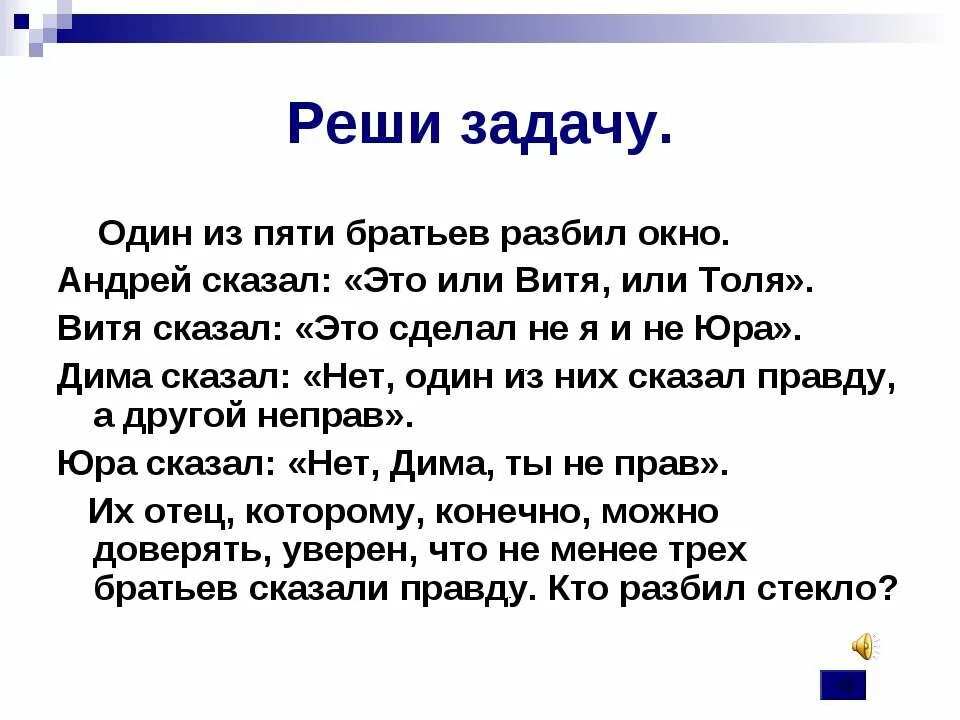 Реши задачу.

Один из пяти братьев разбил окно.

Андрей сказал: «Это или Витя, или Толя».

Витя сказал: «Это сделал не я и не Юра».

Дима сказал: «Нет, один из них сказал правду, а другой неправ».

Юра сказал: «Нет, Дима, ты не прав».

Их отец, которому, конечно, можно доверять, уверен, что не менее трех братьев сказали правду. Кто разбил стекло?